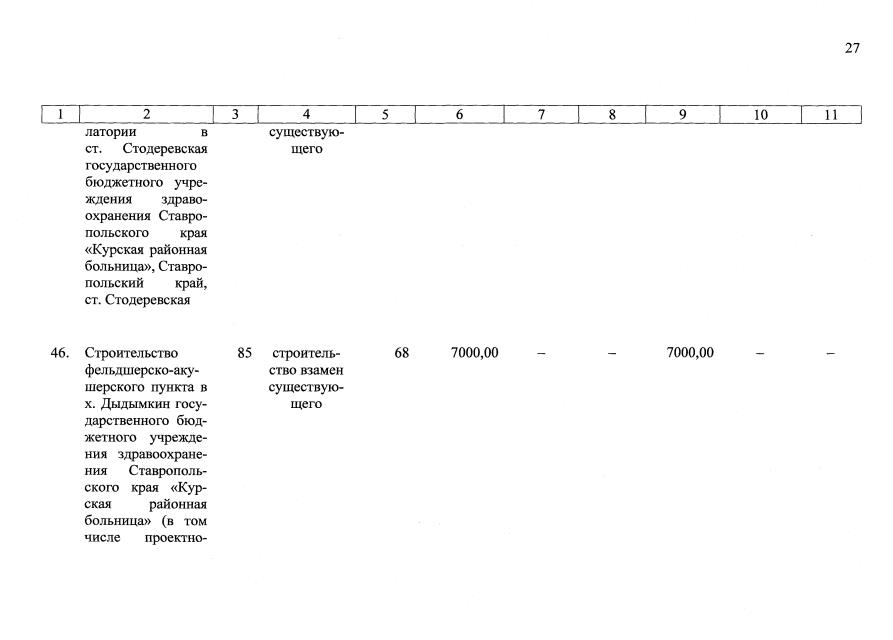 27

| 1 | 2 | 3 | 4 | 5 | 6 | 7 | 8 | 9 | 10 | 11 |
|---|---|---|---|---|---|---|---|---|---|---|
|  | латории в ст. Стодеревская государственного бюджетного учреждения здравоохранения Ставропольского края «Курская районная больница», Ставропольский край, ст. Стодеревская |  | существующего |  |  |  |  |  |  |  |
| 46. | Строительство фельдшерско-акушерского пункта в х. Дыдымкин государственного бюджетного учреждения здравоохранения Ставропольского края «Курская районная больница» (в том числе проектно- | 85 | строительство взамен существующего | 68 | 7000,00 | – | – | 7000,00 | – | – |